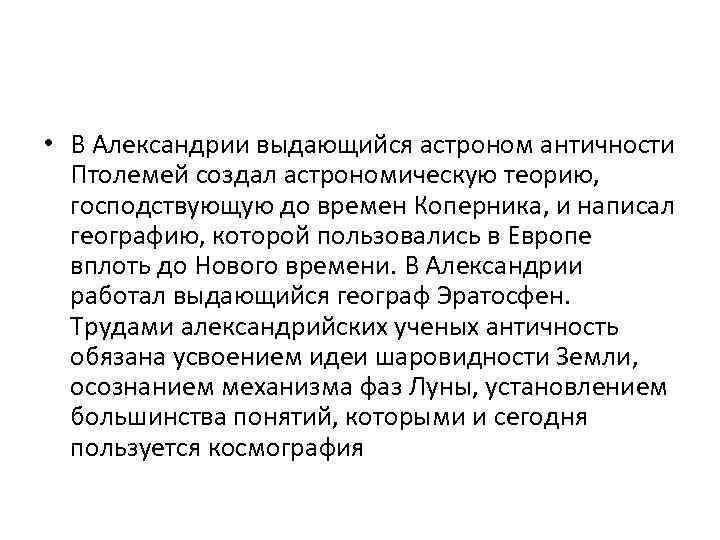 • В Александрии выдающийся астроном античности Птолемей создал астрономическую теорию, господствующую до времен Коперника, и написал географию, которой пользовались в Европе вплоть до Нового времени. В Александрии работал выдающийся географ Эратосфен. Трудами александрийских ученых античность обязана усвоением идеи шаровидности Земли, осознанием механизма фаз Луны, установлением большинства понятий, которыми и сегодня пользуется космография